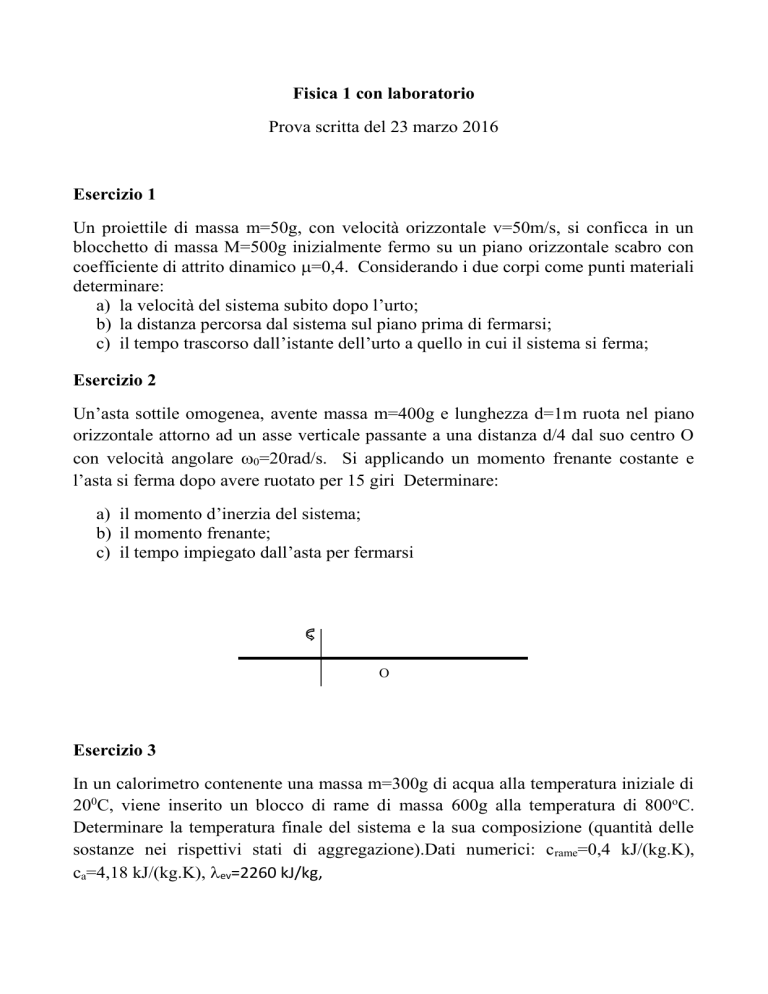 Fisica 1 con laboratorio

Prova scritta del 23 marzo 2016

Esercizio 1

Un proiettile di massa m=50g, con velocità orizzontale v=50m/s, si conficca in un blocchetto di massa M=500g inizialmente fermo su un piano orizzontale scabro con coefficiente di attrito dinamico $\mu$=0,4. Considerando i due corpi come punti materiali determinare:
a) la velocità del sistema subito dopo l'urto;
b) la distanza percorsa dal sistema sul piano prima di fermarsi;
c) il tempo trascorso dall'istante dell'urto a quello in cui il sistema si ferma;

Esercizio 2

Un'asta sottile omogenea, avente massa m=400g e lunghezza d=1m ruota nel piano orizzontale attorno ad un asse verticale passante a una distanza d/4 dal suo centro O con velocità angolare $\omega_0$=20rad/s. Si applicando un momento frenante costante e l'asta si ferma dopo avere ruotato per 15 giri Determinare:

a) il momento d'inerzia del sistema;
b) il momento frenante;
c) il tempo impiegato dall'asta per fermarsi

O

Esercizio 3

In un calorimetro contenente una massa m=300g di acqua alla temperatura iniziale di $20^0$C, viene inserito un blocco di rame di massa 600g alla temperatura di $800^o$C. Determinare la temperatura finale del sistema e la sua composizione (quantità delle sostanze nei rispettivi stati di aggregazione).Dati numerici: $c_{rame}$=0,4 kJ/(kg.K), $c_a$=4,18 kJ/(kg.K), $\lambda_{ev}$=2260 kJ/kg,